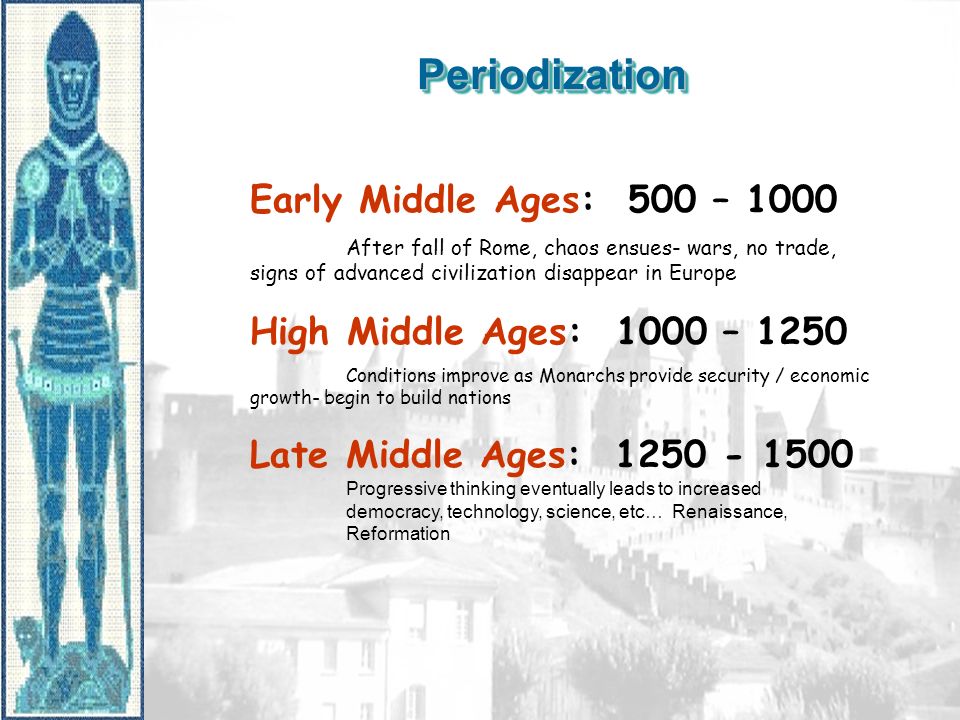 Periodization

Early Middle Ages: 500 – 1000

After fall of Rome, chaos ensues- wars, no trade, signs of advanced civilization disappear in Europe

High Middle Ages: 1000 – 1250

Conditions improve as Monarchs provide security / economic growth- begin to build nations

Late Middle Ages: 1250 - 1500

Progressive thinking eventually leads to increased democracy, technology, science, etc… Renaissance, Reformation